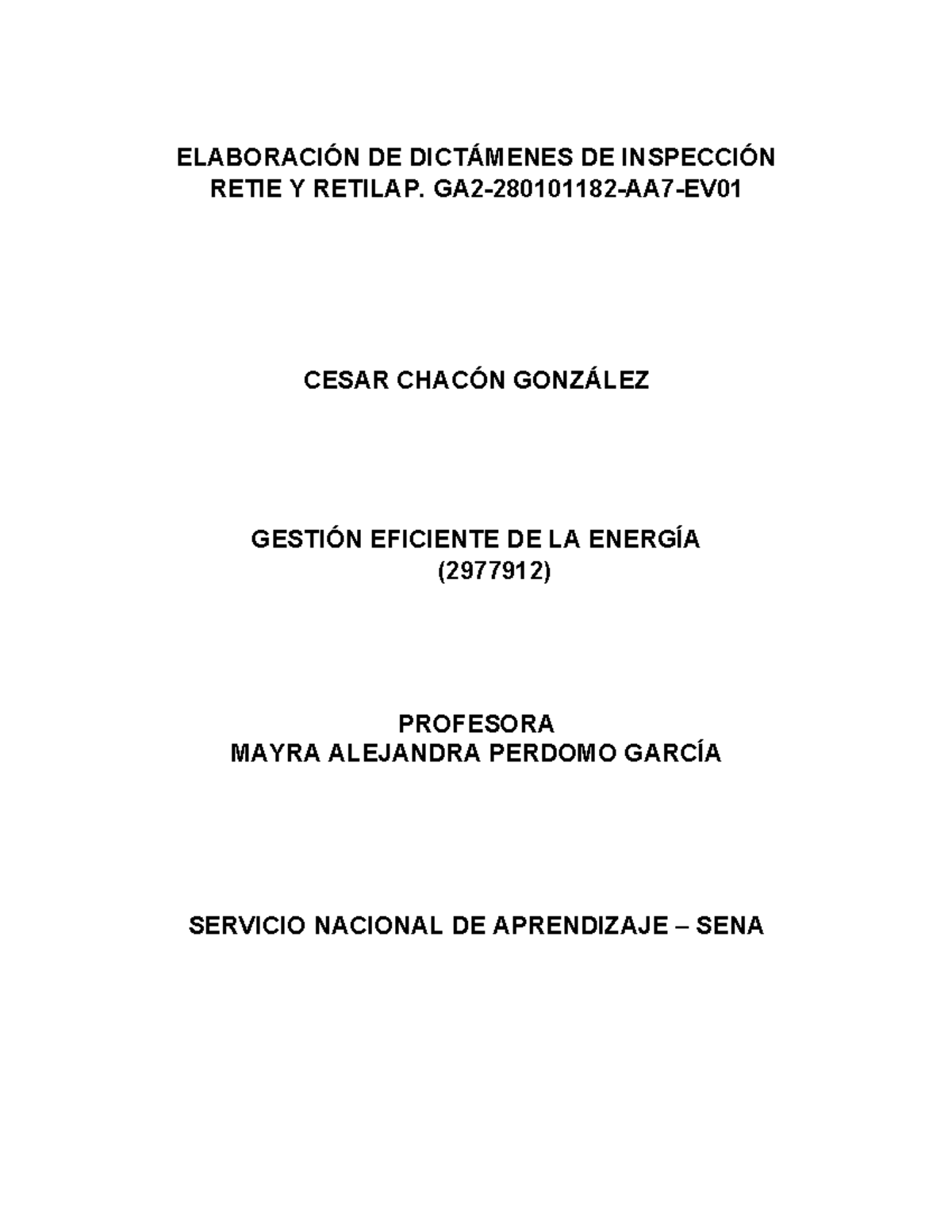 ELABORACIÓN DE DICTÁMENES DE INSPECCIÓN RETIE Y RETILAP. GA2-280101182-AA7-EV01

CESAR CHACÓN GONZÁLEZ

GESTIÓN EFICIENTE DE LA ENERGÍA
(2977912)

PROFESORA
MAYRA ALEJANDRA PERDOMO GARCÍA

SERVICIO NACIONAL DE APRENDIZAJE – SENA